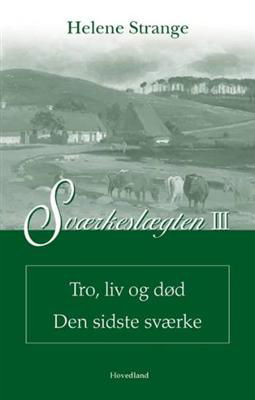 Helene Strange

Sværkeslægten III

Tro, liv og død
Den sidste sværke

Hovedland